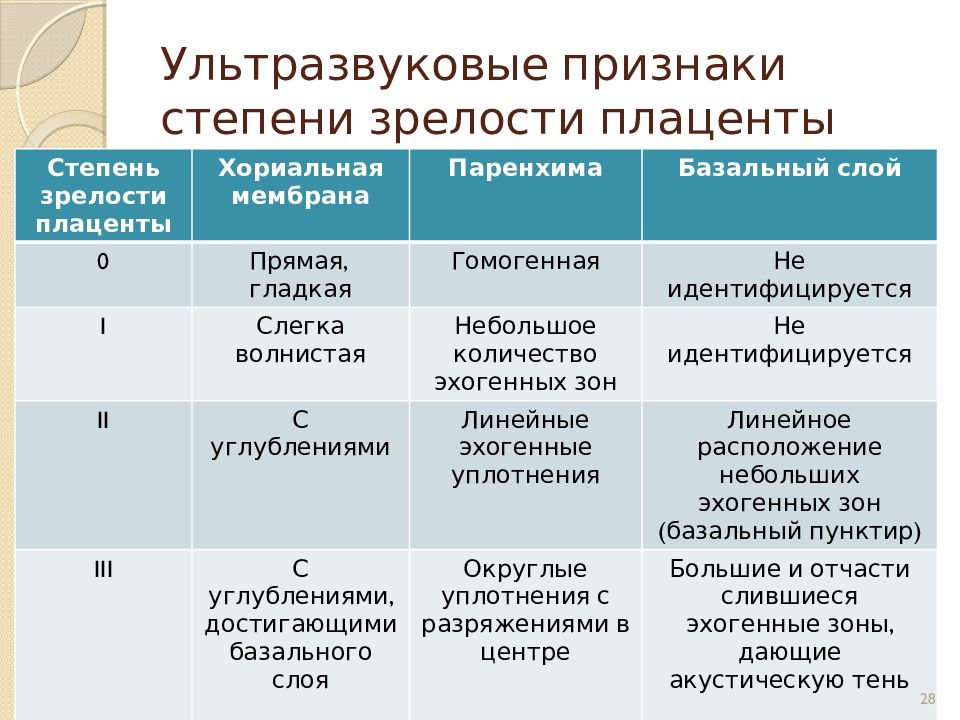 Ультразвуковые признаки степени зрелости плаценты

| Степень зрелости плаценты | Хориальная мембрана | Паренхима | Базальный слой |
|---|---|---|---|
| 0 | Прямая, гладкая | Гомогенная | Не идентифицируется |
| I | Слегка волнистая | Небольшое количество эхогенных зон | Не идентифицируется |
| II | С углублениями | Линейные эхогенные уплотнения | Линейное расположение небольших эхогенных зон (базальный пунктир) |
| III | С углублениями, достигающими базального слоя | Округлые уплотнения с разряжениями в центре | Большие и отчасти слившиеся эхогенные зоны, дающие акустическую тень |

28